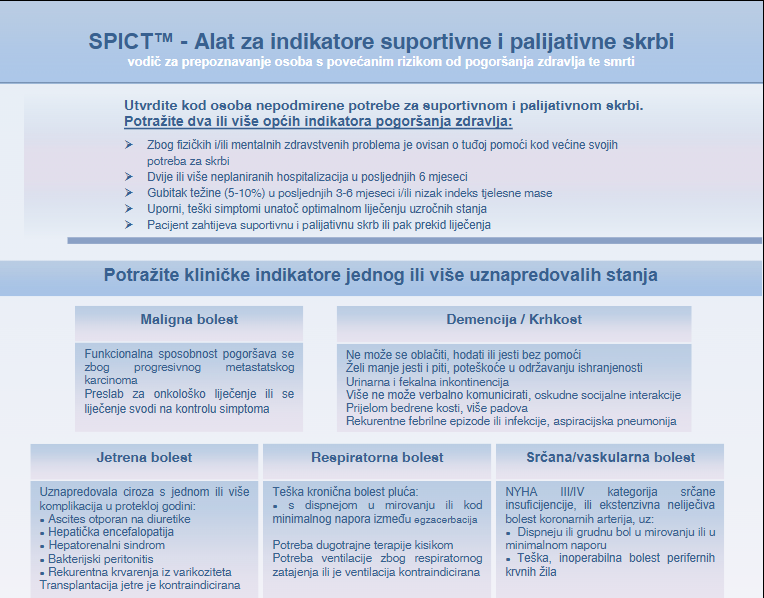 SPICT™ - Alat za indikatore suportivne i palijativne skrbi
vodič za prepoznavanje osoba s povećanim rizikom od pogoršanja zdravlja te smrti

Utvrdite kod osoba nepodmirene potrebe za suportivnom i palijativnom skrbi.
Potražite dva ili više općih indikatora pogoršanja zdravlja:

➢ Zbog fizičkih i/ili mentalnih zdravstvenih problema je ovisan o tuđoj pomoći kod većine svojih potreba za skrbi
➢ Dvije ili više neplaniranih hospitalizacija u posljednjih 6 mjeseci
➢ Gubitak težine (5-10%) u posljednjih 3-6 mjeseci i/ili nizak indeks tjelesne mase
➢ Uporni, teški simptomi unatoč optimalnom liječenju uzročnih stanja
➢ Pacijent zahtijeva suportivnu i palijativnu skrb ili pak prekid liječenja

Potražite kliničke indikatore jednog ili više uznapredovalih stanja

Maligna bolest

Funkcionalna sposobnost pogoršava se zbog progresivnog metastatskog karcinoma
Preslab za onkološko liječenje ili se liječenje svodi na kontrolu simptoma

Demencija / Krhkost

Ne može se oblačiti, hodati ili jesti bez pomoći
Želi manje jesti i piti, poteškoće u održavanju ishranjenosti
Urinarna i fekalna inkontinencija
Više ne može verbalno komunicirati, oskudne socijalne interakcije
Prijelom bedrene kosti, više padova
Rekurentne febrilne epizode ili infekcije, aspiracijska pneumonija

Jetrena bolest

Uznapredovala ciroza s jednom ili više komplikacija u protekloj godini:
▪ Ascites otporan na diuretike
▪ Hepatička encefalopatija
▪ Hepatorenalni sindrom
▪ Bakterijski peritonitis
▪ Rekurentna krvarenja iz varikoziteta
Transplantacija jetre je kontraindicirana

Respiratorna bolest

Teška kronična bolest pluća:
▪ s dispnejom u mirovanju ili kod minimalnog napora između egzacerbacija

Potreba dugotrajne terapije kisikom
Potreba ventilacije zbog respiratornog zatajenja ili je ventilacija kontraindicirana

Srčana/vaskularna bolest

NYHA III/IV kategorija srčane insuficijencije, ili ekstenzivna neliječiva bolest koronarnih arterija, uz:
▪ Dispneju ili grudnu bol u mirovanju ili u minimalnom naporu
▪ Teška, inoperabilna bolest perifernih krvnih žila